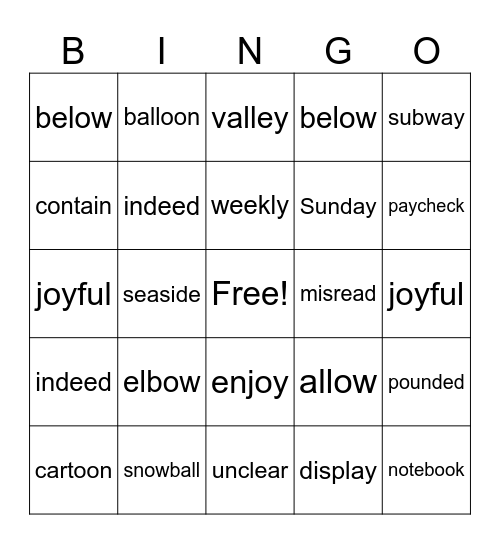 | B | I | N | G | O |
|---|---|---|---|---|
| below | balloon | valley | below | subway |
| contain | indeed | weekly | Sunday | paycheck |
| joyful | seaside | Free! | misread | joyful |
| indeed | elbow | enjoy | allow | pounded |
| cartoon | snowball | unclear | display | notebook |